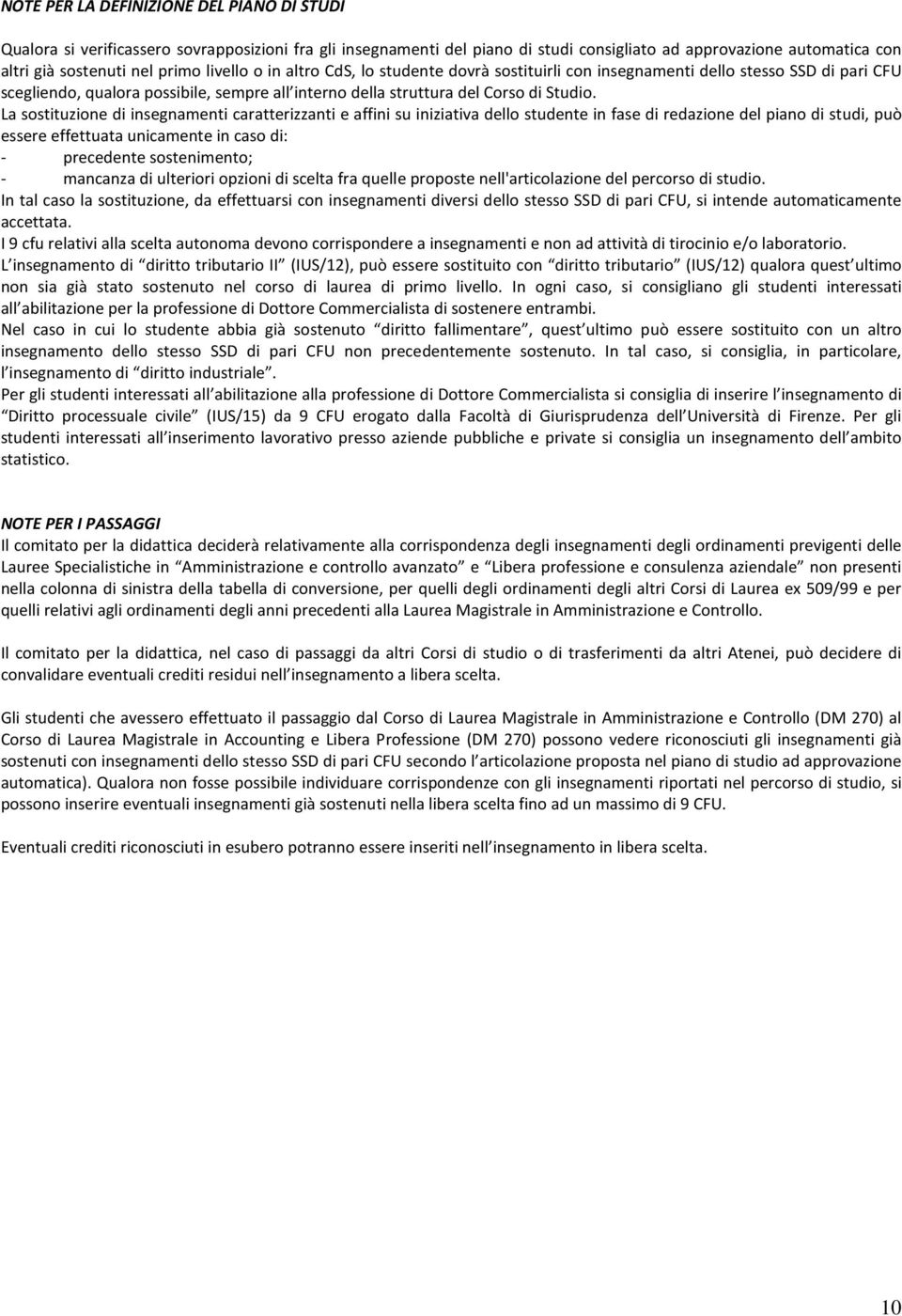 NOTE PER LA DEFINIZIONE DEL PIANO DI STUDI

Qualora si verificassero sovrapposizioni fra gli insegnamenti del piano di studi consigliato ad approvazione automatica con altri già sostenuti nel primo livello o in altro CdS, lo studente dovrà sostituirli con insegnamenti dello stesso SSD di pari CFU scegliendo, qualora possibile, sempre all interno della struttura del Corso di Studio.
La sostituzione di insegnamenti caratterizzanti e affini su iniziativa dello studente in fase di redazione del piano di studi, può essere effettuata unicamente in caso di:
- precedente sostenimento;
- mancanza di ulteriori opzioni di scelta fra quelle proposte nell'articolazione del percorso di studio.
In tal caso la sostituzione, da effettuarsi con insegnamenti diversi dello stesso SSD di pari CFU, si intende automaticamente accettata.
I 9 cfu relativi alla scelta autonoma devono corrispondere a insegnamenti e non ad attività di tirocinio e/o laboratorio.
L insegnamento di diritto tributario II (IUS/12), può essere sostituito con diritto tributario (IUS/12) qualora quest ultimo non sia già stato sostenuto nel corso di laurea di primo livello. In ogni caso, si consigliano gli studenti interessati all abilitazione per la professione di Dottore Commercialista di sostenere entrambi.
Nel caso in cui lo studente abbia già sostenuto diritto fallimentare, quest ultimo può essere sostituito con un altro insegnamento dello stesso SSD di pari CFU non precedentemente sostenuto. In tal caso, si consiglia, in particolare, l insegnamento di diritto industriale.
Per gli studenti interessati all abilitazione alla professione di Dottore Commercialista si consiglia di inserire l insegnamento di Diritto processuale civile (IUS/15) da 9 CFU erogato dalla Facoltà di Giurisprudenza dell Università di Firenze. Per gli studenti interessati all inserimento lavorativo presso aziende pubbliche e private si consiglia un insegnamento dell ambito statistico.

NOTE PER I PASSAGGI
Il comitato per la didattica deciderà relativamente alla corrispondenza degli insegnamenti degli ordinamenti previgenti delle Lauree Specialistiche in Amministrazione e controllo avanzato e Libera professione e consulenza aziendale non presenti nella colonna di sinistra della tabella di conversione, per quelli degli ordinamenti degli altri Corsi di Laurea ex 509/99 e per quelli relativi agli ordinamenti degli anni precedenti alla Laurea Magistrale in Amministrazione e Controllo.

Il comitato per la didattica, nel caso di passaggi da altri Corsi di studio o di trasferimenti da altri Atenei, può decidere di convalidare eventuali crediti residui nell insegnamento a libera scelta.

Gli studenti che avessero effettuato il passaggio dal Corso di Laurea Magistrale in Amministrazione e Controllo (DM 270) al Corso di Laurea Magistrale in Accounting e Libera Professione (DM 270) possono vedere riconosciuti gli insegnamenti già sostenuti con insegnamenti dello stesso SSD di pari CFU secondo l articolazione proposta nel piano di studio ad approvazione automatica). Qualora non fosse possibile individuare corrispondenze con gli insegnamenti riportati nel percorso di studio, si possono inserire eventuali insegnamenti già sostenuti nella libera scelta fino ad un massimo di 9 CFU.

Eventuali crediti riconosciuti in esubero potranno essere inseriti nell insegnamento in libera scelta.

10